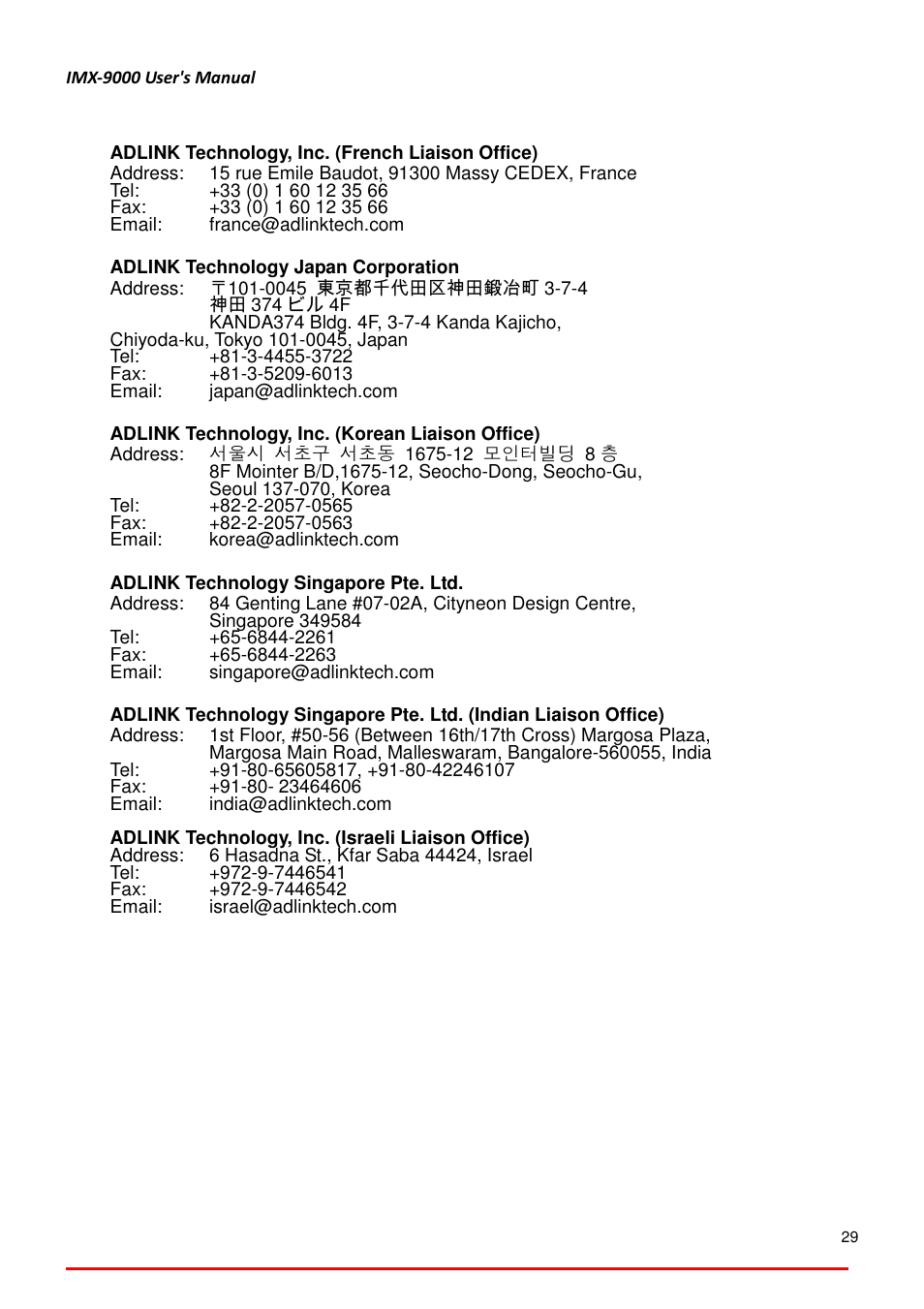 IMX-9000 User's Manual

ADLINK Technology, Inc. (French Liaison Office)
Address: 15 rue Emile Baudot, 91300 Massy CEDEX, France
Tel: +33 (0) 1 60 12 35 66
Fax: +33 (0) 1 60 12 35 66
Email: france@adlinktech.com

ADLINK Technology Japan Corporation
Address: 〒101-0045 東京都千代田区神田鍛冶町 3-7-4
神田 374 ビル 4F
KANDA374 Bldg. 4F, 3-7-4 Kanda Kajicho,
Chiyoda-ku, Tokyo 101-0045, Japan
Tel: +81-3-4455-3722
Fax: +81-3-5209-6013
Email: japan@adlinktech.com

ADLINK Technology, Inc. (Korean Liaison Office)
Address: 서울시 서초구 서초동 1675-12 모인터빌딩 8 층
8F Mointer B/D,1675-12, Seocho-Dong, Seocho-Gu,
Seoul 137-070, Korea
Tel: +82-2-2057-0565
Fax: +82-2-2057-0563
Email: korea@adlinktech.com

ADLINK Technology Singapore Pte. Ltd.
Address: 84 Genting Lane #07-02A, Cityneon Design Centre,
Singapore 349584
Tel: +65-6844-2261
Fax: +65-6844-2263
Email: singapore@adlinktech.com

ADLINK Technology Singapore Pte. Ltd. (Indian Liaison Office)
Address: 1st Floor, #50-56 (Between 16th/17th Cross) Margosa Plaza,
Margosa Main Road, Malleswaram, Bangalore-560055, India
Tel: +91-80-65605817, +91-80-42246107
Fax: +91-80- 23464606
Email: india@adlinktech.com

ADLINK Technology, Inc. (Israeli Liaison Office)
Address: 6 Hasadna St., Kfar Saba 44424, Israel
Tel: +972-9-7446541
Fax: +972-9-7446542
Email: israel@adlinktech.com

29